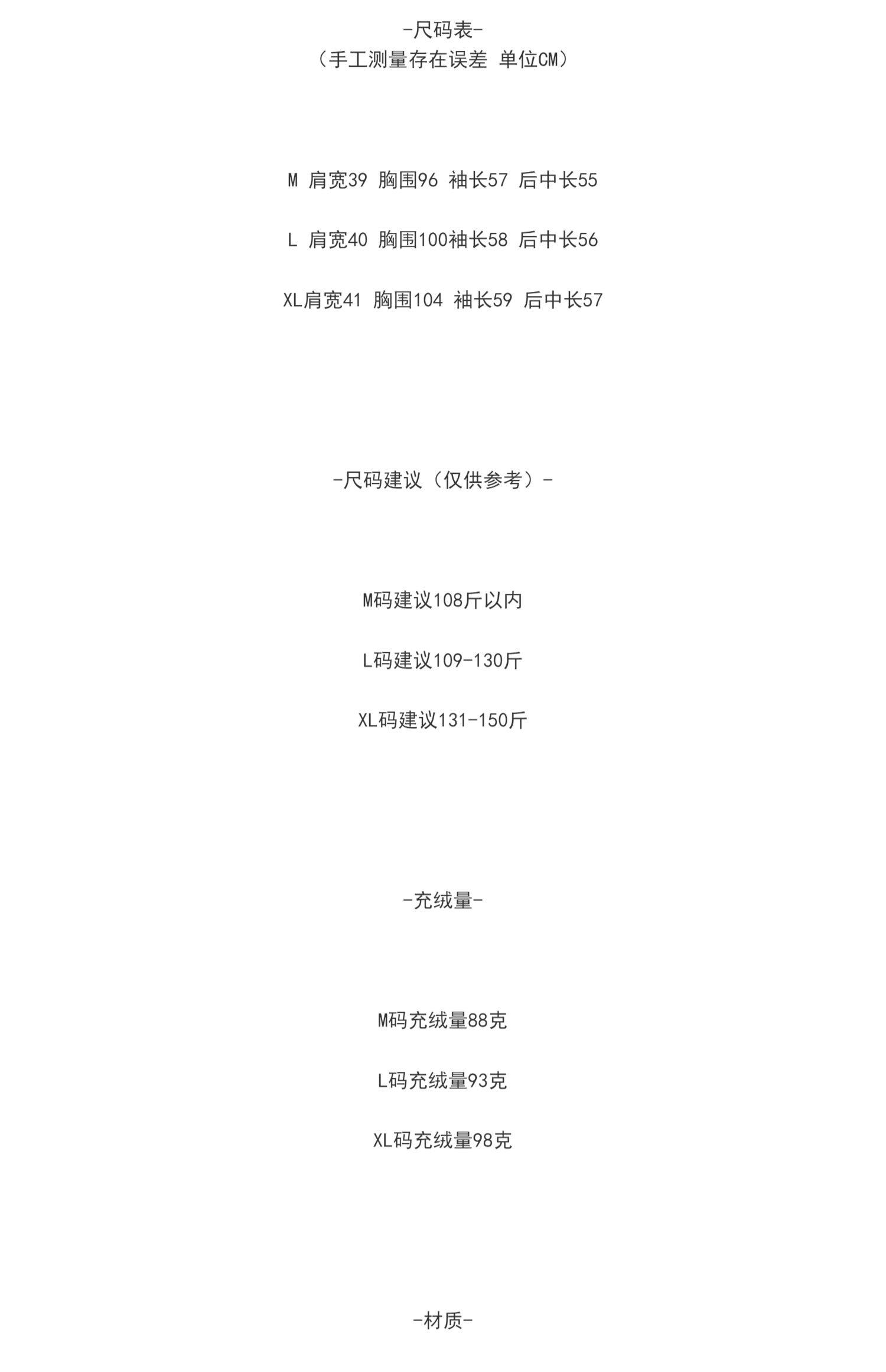 -尺码表-
（手工测量存在误差 单位CM）

M 肩宽39 胸围96 袖长57 后中长55

L 肩宽40 胸围100袖长58 后中长56

XL肩宽41 胸围104 袖长59 后中长57

-尺码建议（仅供参考）-

M码建议108斤以内

L码建议109-130斤

XL码建议131-150斤

-充绒量-

M码充绒量88克

L码充绒量93克

XL码充绒量98克

-材质-